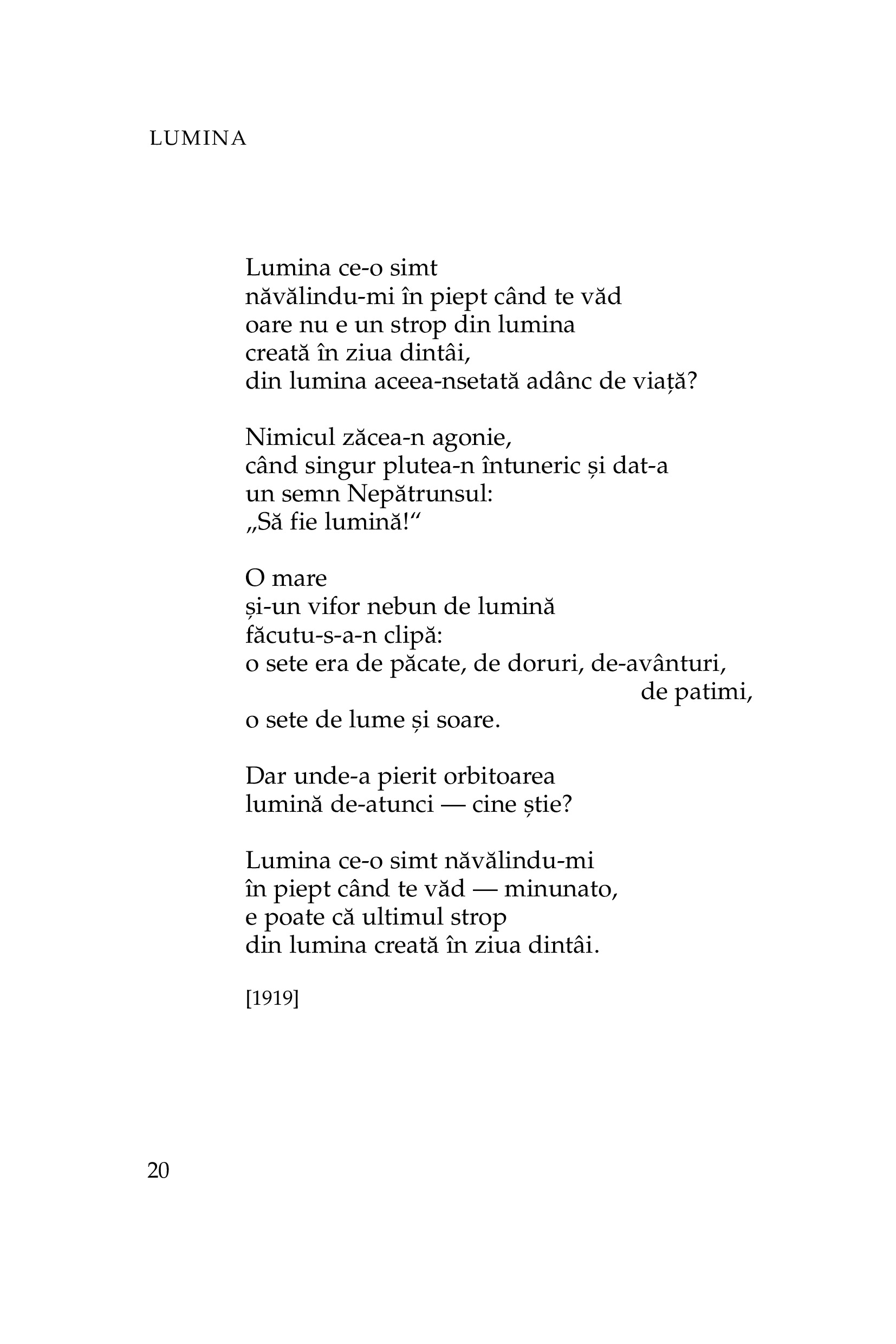 LUMINA

Lumina ce-o simt
năvălindu-mi în piept când te văd
oare nu e un strop din lumina
creată în ziua dintâi,
din lumina aceea-nsetată adânc de viață?

Nimicul zăcea-n agonie,
când singur plutea-n întuneric și dat-a
un semn Nepătrunsul:
„Să fie lumină!“

O mare
și-un vifor nebun de lumină
făcutu-s-a-n clipă:
o sete era de păcate, de doruri, de-avânturi,
de patimi,
o sete de lume și soare.

Dar unde-a pierit orbitoarea
lumină de-atunci — cine știe?

Lumina ce-o simt năvălindu-mi
în piept când te văd — minunato,
e poate că ultimul strop
din lumina creată în ziua dintâi.

[1919]

20